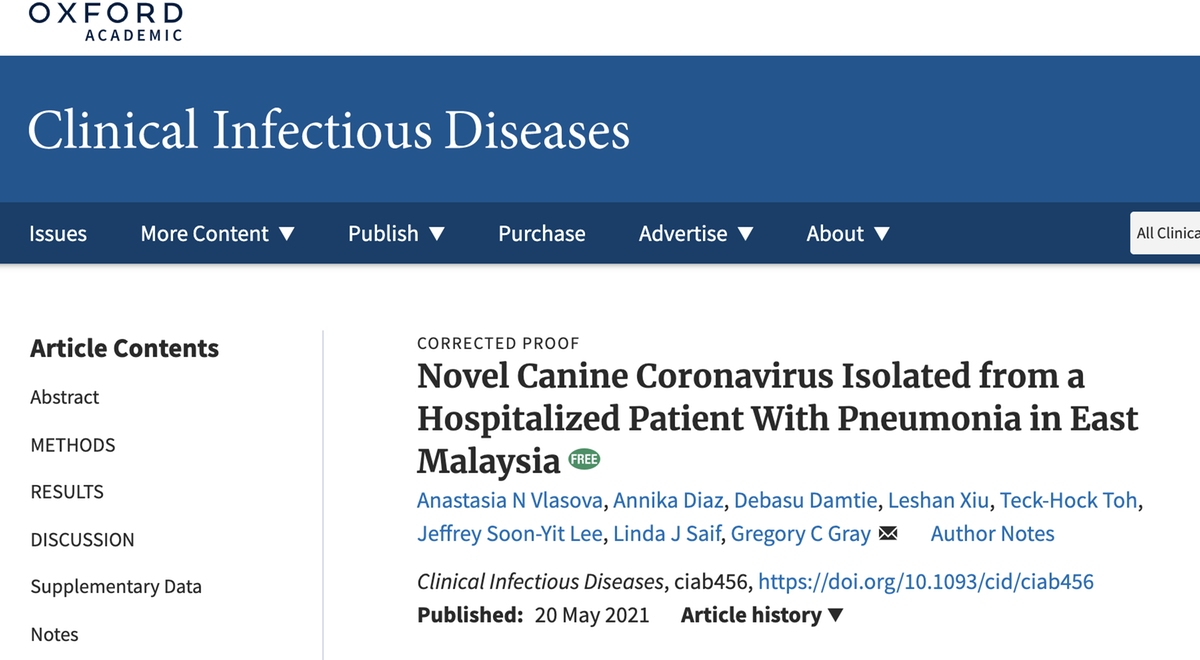 OXFORD
ACADEMIC

Clinical Infectious Diseases

Issues More Content ▼ Publish ▼ Purchase Advertise ▼ About ▼ All Clinica

Article Contents

Abstract

METHODS

RESULTS

DISCUSSION

Supplementary Data

Notes

CORRECTED PROOF

Novel Canine Coronavirus Isolated from a Hospitalized Patient With Pneumonia in East Malaysia FREE

Anastasia N Vlasova, Annika Diaz, Debasu Damtie, Leshan Xiu, Teck-Hock Toh, Jeffrey Soon-Yit Lee, Linda J Saif, Gregory C Gray Author Notes

Clinical Infectious Diseases, ciab456, https://doi.org/10.1093/cid/ciab456

Published: 20 May 2021 Article history ▼